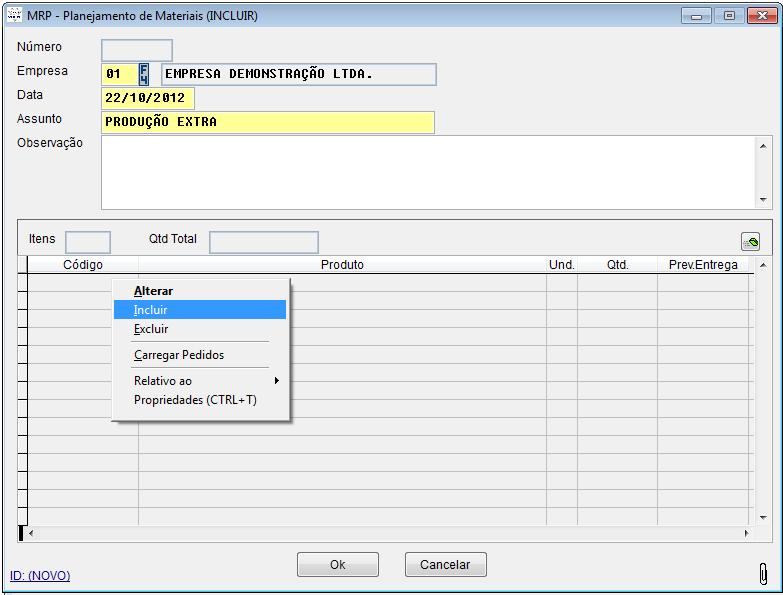 MRP - Planejamento de Materiais (INCLUIR)

Número
Empresa 01 F4 EMPRESA DEMONSTRAÇÃO LTDA.
Data 22/10/2012
Assunto PRODUÇÃO EXTRA
Observação

Itens Qtd Total

| Código | Produto | Und. | Qtd. | Prev.Entrega |
|---|---|---|---|---|

Alterar
Incluir
Excluir
Carregar Pedidos
Relativo ao
Propriedades (CTRL+T)

Ok Cancelar
ID: (NOVO)